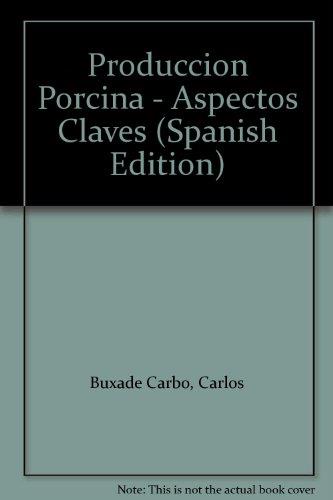 Produccion Porcina - Aspectos Claves (Spanish Edition)

Buxade Carbo, Carlos

Note: This is not the actual book cover